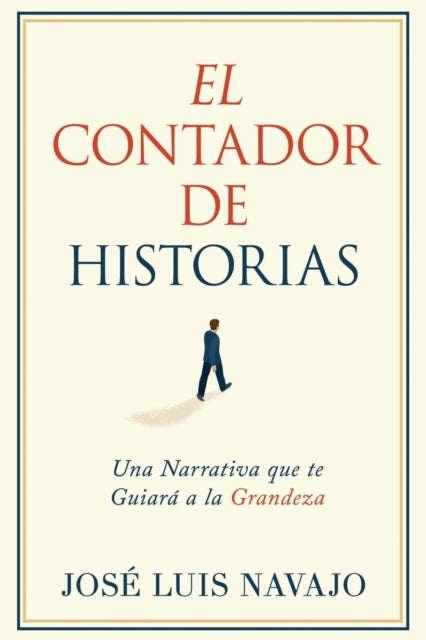 EL CONTADOR DE HISTORIAS

Una Narrativa que te Guiará a la Grandeza

JOSÉ LUIS NAVAJO